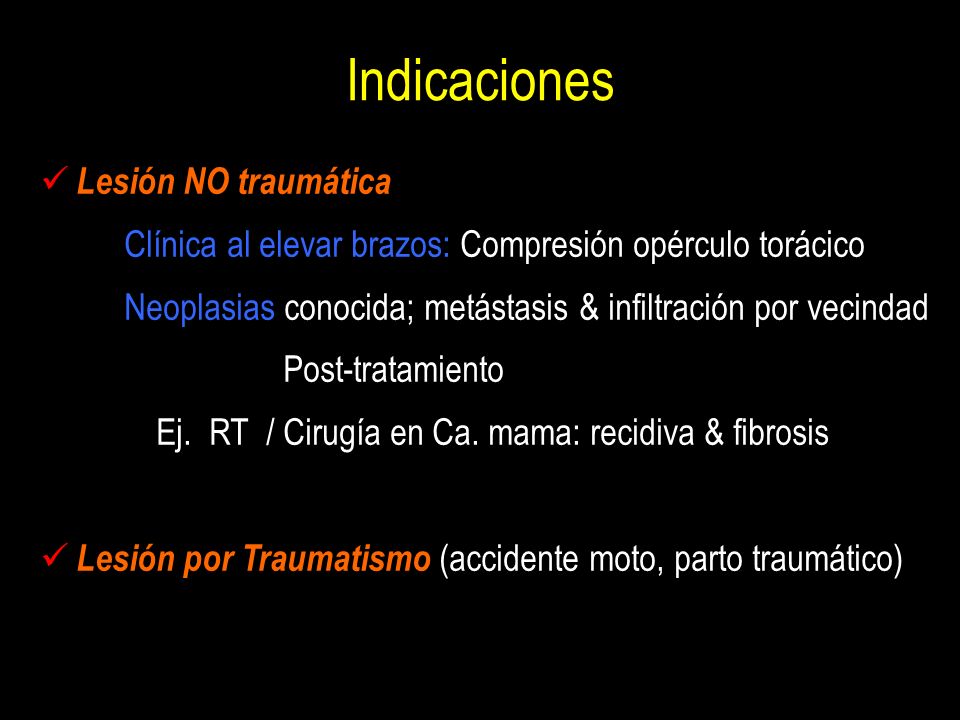 Indicaciones

✓ Lesión NO traumática

Clínica al elevar brazos: Compresión opérculo torácico

Neoplasias conocida; metástasis & infiltración por vecindad

Post-tratamiento

Ej. RT / Cirugía en Ca. mama: recidiva & fibrosis

✓ Lesión por Traumatismo (accidente moto, parto traumático)